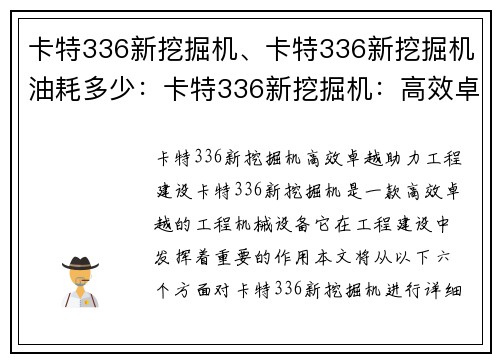 卡特336新挖掘机、卡特336新挖掘机油耗多少：卡特336新挖掘机：高效卓

卡特336新挖掘机高效卓越助力工程建设卡特336新挖掘机是一款高效卓越的工程机械设备它在工程建设中发挥着重要的作用本文将从以下六个方面对卡特336新挖掘机进行详细